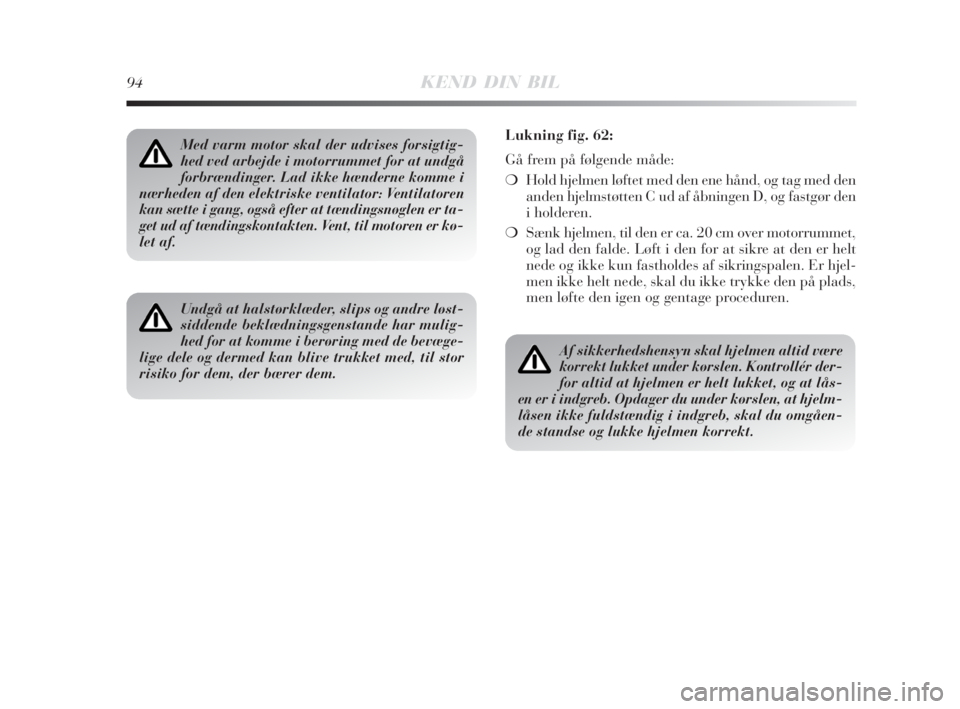 94 KEND DIN BIL

Med varm motor skal der udvises forsigtighed ved arbejde i motorrummet for at undgå forbrændinger. Lad ikke hænderne komme i nærheden af den elektriske ventilator: Ventilatoren kan sætte i gang, også efter at tændingsnøglen er taget ud af tændingskontakten. Vent, til motoren er kølet af.

Undgå at halstørklæder, slips og andre løstsiddende beklædningsgenstande har mulighed for at komme i berøring med de bevægelige dele og dermed kan blive trukket med, til stor risiko for dem, der bærer dem.

Lukning fig. 62:

Gå frem på følgende måde:

❍ Hold hjelmen løftet med den ene hånd, og tag med den anden hjelmstøtten C ud af åbningen D, og fastgør den i holderen.

❍ Sænk hjelmen, til den er ca. 20 cm over motorrummet, og lad den falde. Løft i den for at sikre at den er helt nede og ikke kun fastholdes af sikringspalen. Er hjelmen ikke helt nede, skal du ikke trykke den på plads, men løfte den igen og gentage proceduren.

Af sikkerhedshensyn skal hjelmen altid være korrekt lukket under kørslen. Kontrollér derfor altid at hjelmen er helt lukket, og at låsen er i indgreb. Opdager du under kørslen, at hjelmlåsen ikke fuldstændig i indgreb, skal du omgående standse og lukke hjelmen korrekt.

carmanualsonline.info